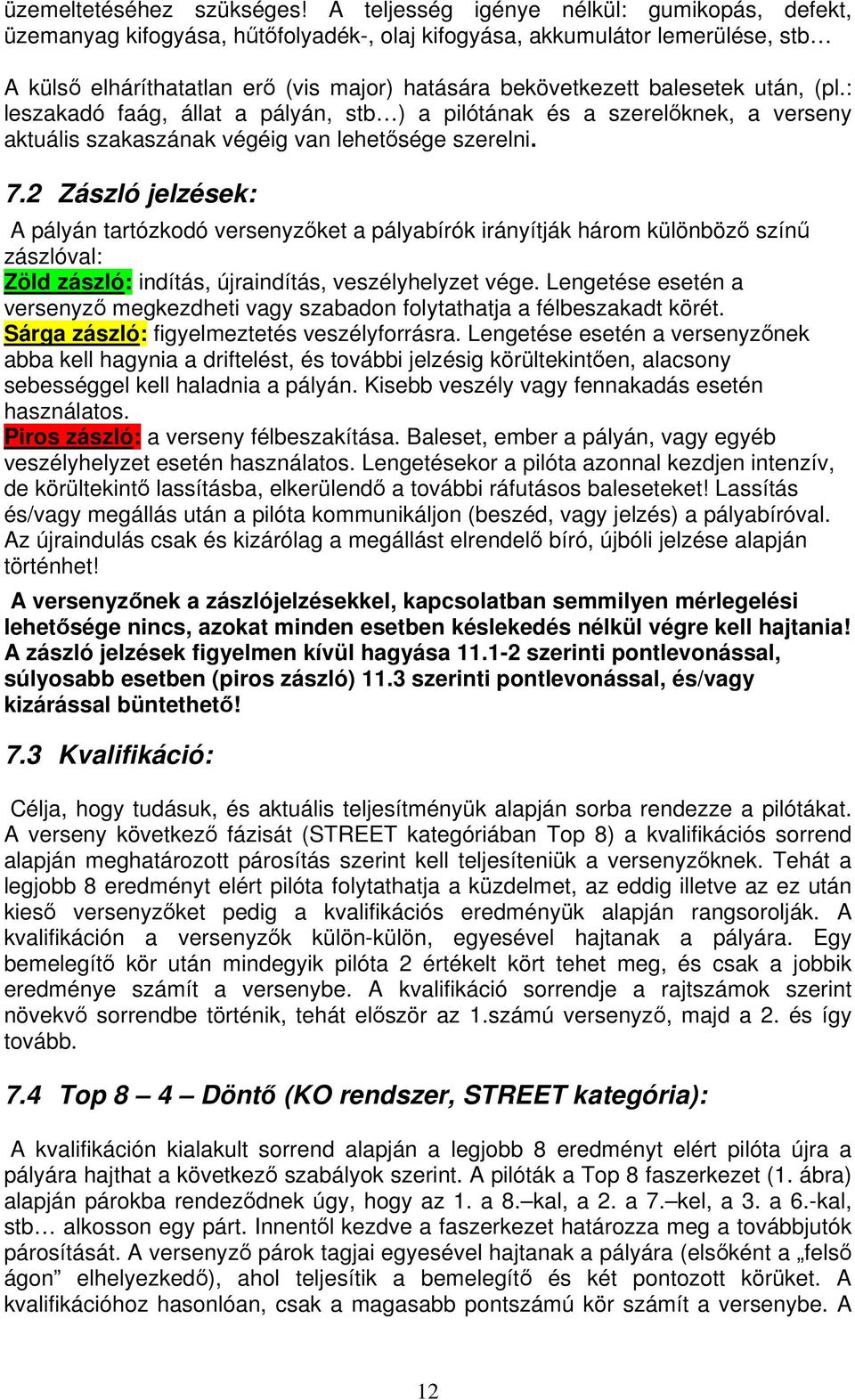 üzemeltetéséhez szükséges! A teljesség igénye nélkül: gumikopás, defekt, üzemanyag kifogyása, hűtőfolyadék-, olaj kifogyása, akkumulátor lemerülése, stb…

A külső elháríthatatlan erő (vis major) hatására bekövetkezett balesetek után, (pl.: leszakadó faág, állat a pályán, stb…) a pilótának és a szerelőknek, a verseny aktuális szakaszának végéig van lehetősége szerelni.

7.2 Zászló jelzések:

A pályán tartózkodó versenyzőket a pályabírók irányítják három különböző színű zászlóval:
Zöld zászló: indítás, újraindítás, veszélyhelyzet vége. Lengetése esetén a versenyző megkezdheti vagy szabadon folytathatja a félbeszakadt körét.
Sárga zászló: figyelmeztetés veszélyforrásra. Lengetése esetén a versenyzőnek abba kell hagynia a driftelést, és további jelzésig körültekintően, alacsony sebességgel kell haladnia a pályán. Kisebb veszély vagy fennakadás esetén használatos.
Piros zászló: a verseny félbeszakítása. Baleset, ember a pályán, vagy egyéb veszélyhelyzet esetén használatos. Lengetésekor a pilóta azonnal kezdjen intenzív, de körültekintő lassításba, elkerülendő a további ráfutásos baleseteket! Lassítás és/vagy megállás után a pilóta kommunikáljon (beszéd, vagy jelzés) a pályabíróval. Az újraindulás csak és kizárólag a megállást elrendelő bíró, újbóli jelzése alapján történhet!

A versenyzőnek a zászlójelzésekkel, kapcsolatban semmilyen mérlegelési lehetősége nincs, azokat minden esetben késlekedés nélkül végre kell hajtania! A zászló jelzések figyelmen kívül hagyása 11.1-2 szerinti pontlevonással, súlyosabb esetben (piros zászló) 11.3 szerinti pontlevonással, és/vagy kizárással büntethető!

7.3 Kvalifikáció:

Célja, hogy tudásuk, és aktuális teljesítményük alapján sorba rendezze a pilótákat. A verseny következő fázisát (STREET kategóriában Top 8) a kvalifikációs sorrend alapján meghatározott párosítás szerint kell teljesíteniük a versenyzőknek. Tehát a legjobb 8 eredményt elért pilóta folytathatja a küzdelmet, az eddig illetve az ez után kieső versenyzőket pedig a kvalifikációs eredményük alapján rangsorolják. A kvalifikáción a versenyzők külön-külön, egyesével hajtanak a pályára. Egy bemelegítő kör után mindegyik pilóta 2 értékelt kört tehet meg, és csak a jobbik eredménye számít a versenybe. A kvalifikáció sorrendje a rajtszámok szerint növekvő sorrendbe történik, tehát először az 1.számú versenyző, majd a 2. és így tovább.

7.4 Top 8 – 4 – Döntő (KO rendszer, STREET kategória):

A kvalifikáción kialakult sorrend alapján a legjobb 8 eredményt elért pilóta újra a pályára hajthat a következő szabályok szerint. A pilóták a Top 8 faszerkezet (1. ábra) alapján párokba rendeződnek úgy, hogy az 1. a 8.–kal, a 2. a 7.–kel, a 3. a 6.-kal, stb… alkosson egy párt. Innentől kezdve a faszerkezet határozza meg a továbbjutók párosítását. A versenyző párok tagjai egyesével hajtanak a pályára (elsőként a „felső ágon” elhelyezkedő), ahol teljesítik a bemelegítő és két pontozott körüket. A kvalifikációhoz hasonlóan, csak a magasabb pontszámú kör számít a versenybe. A

12